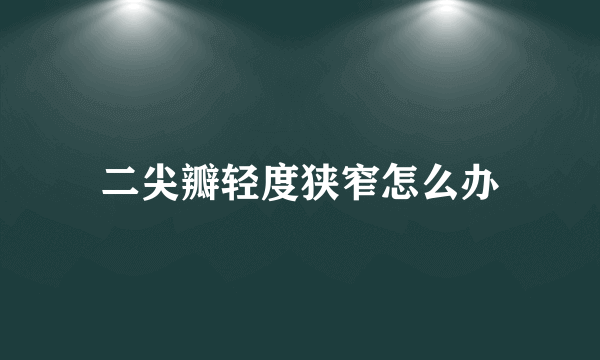 二尖瓣轻度狭窄怎么办